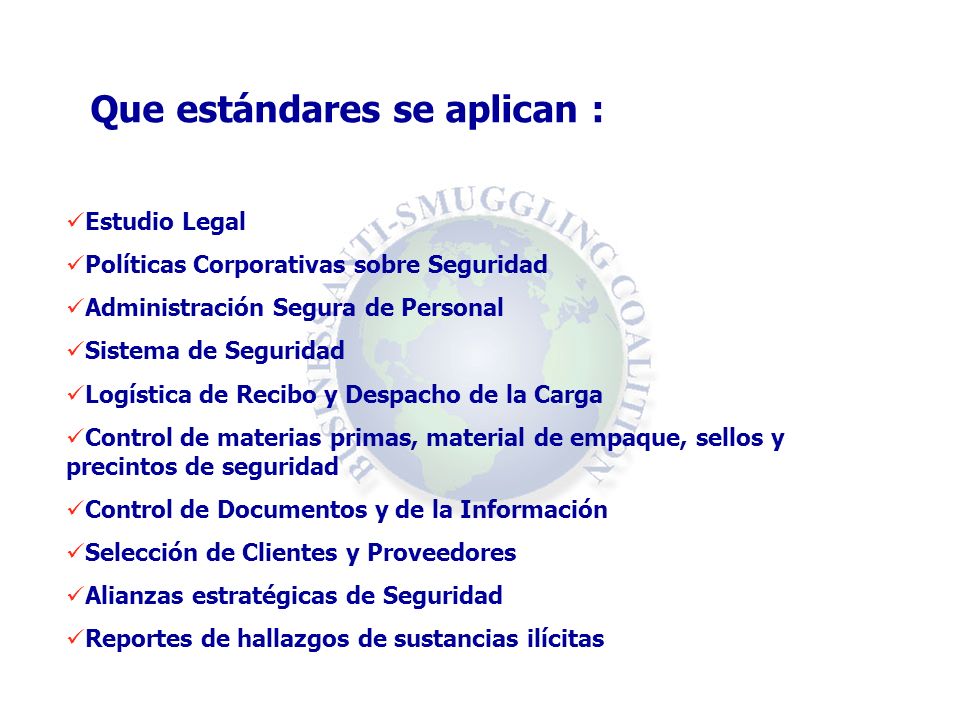 Que estándares se aplican :

✓Estudio Legal

✓Políticas Corporativas sobre Seguridad

✓Administración Segura de Personal

✓Sistema de Seguridad

✓Logística de Recibo y Despacho de la Carga

✓Control de materias primas, material de empaque, sellos y precintos de seguridad

✓Control de Documentos y de la Información

✓Selección de Clientes y Proveedores

✓Alianzas estratégicas de Seguridad

✓Reportes de hallazgos de sustancias ilícitas

BUSINESS ANTI-SMUGGLING COALITION